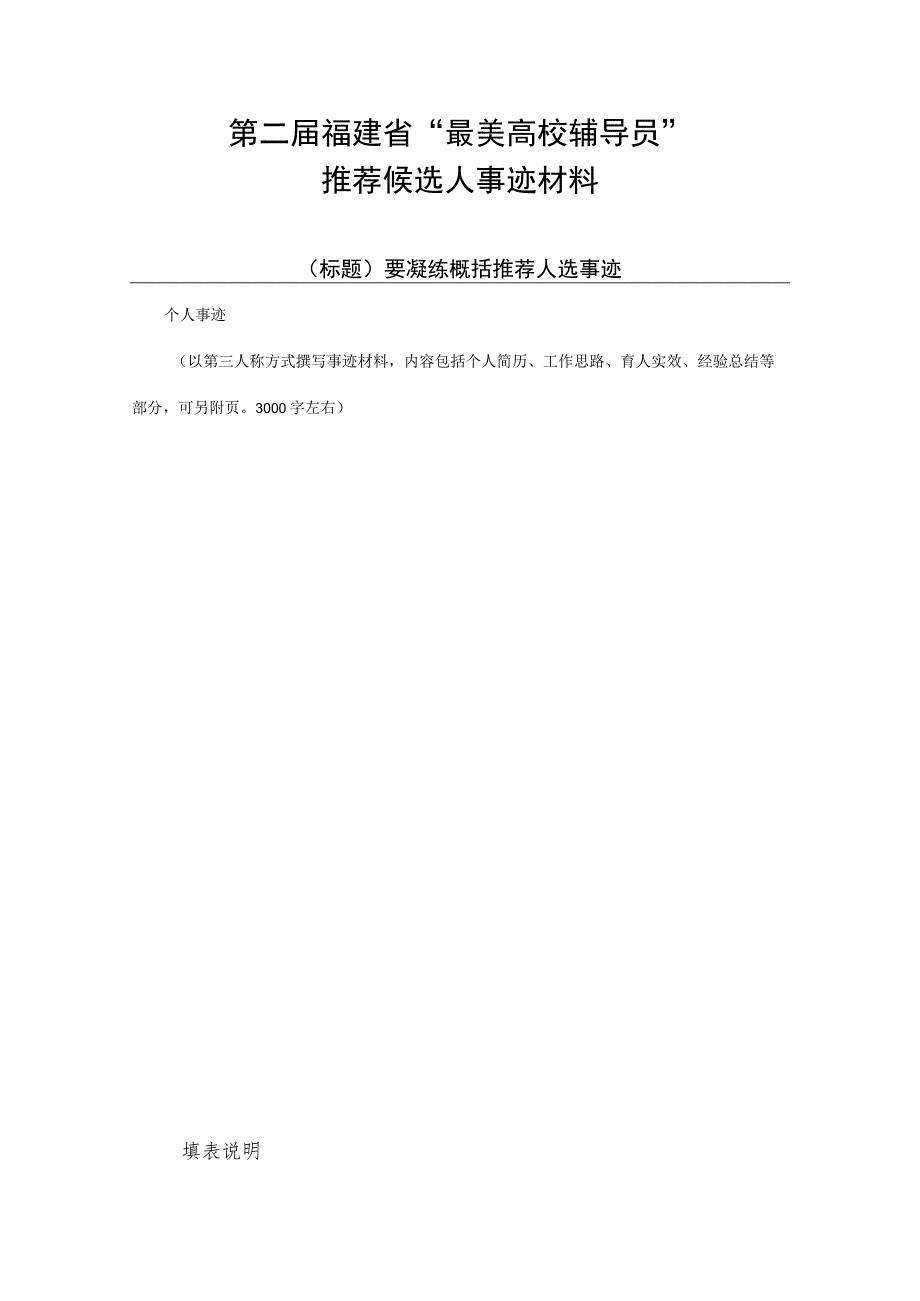 第二届福建省“最美高校辅导员”
推荐候选人事迹材料

（标题）要凝练概括推荐人选事迹

个人事迹

（以第三人称方式撰写事迹材料，内容包括个人简历、工作思路、育人实效、经验总结等部分，可另附页。3000字左右）

填表说明